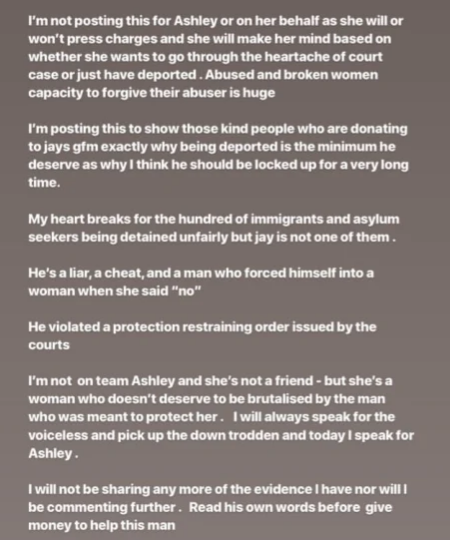 I'm not posting this for Ashley or on her behalf as she will or won't press charges and she will make her mind based on whether she wants to go through the heartache of court case or just have deported . Abused and broken women capacity to forgive their abuser is huge

I'm posting this to show those kind people who are donating to jays gfm exactly why being deported is the minimum he deserve as why I think he should be locked up for a very long time.

My heart breaks for the hundred of immigrants and asylum seekers being detained unfairly but jay is not one of them .

He's a liar, a cheat, and a man who forced himself into a woman when she said "no"

He violated a protection restraining order issued by the courts

I'm not on team Ashley and she's not a friend - but she's a woman who doesn't deserve to be brutalised by the man who was meant to protect her . I will always speak for the voiceless and pick up the down trodden and today I speak for Ashley .

I will not be sharing any more of the evidence I have nor will I be commenting further . Read his own words before give money to help this man